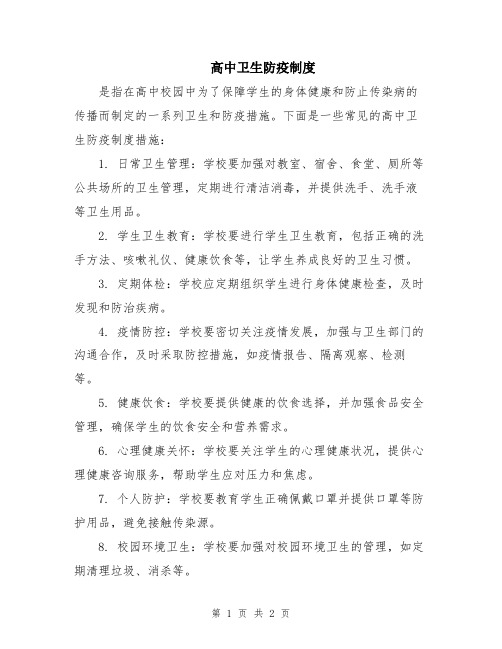 高中卫生防疫制度

是指在高中校园中为了保障学生的身体健康和防止传染病的传播而制定的一系列卫生和防疫措施。下面是一些常见的高中卫生防疫制度措施：

1. 日常卫生管理：学校要加强对教室、宿舍、食堂、厕所等公共场所的卫生管理，定期进行清洁消毒，并提供洗手、洗手液等卫生用品。

2. 学生卫生教育：学校要进行学生卫生教育，包括正确的洗手方法、咳嗽礼仪、健康饮食等，让学生养成良好的卫生习惯。

3. 定期体检：学校应定期组织学生进行身体健康检查，及时发现和防治疾病。

4. 疫情防控：学校要密切关注疫情发展，加强与卫生部门的沟通合作，及时采取防控措施，如疫情报告、隔离观察、检测等。

5. 健康饮食：学校要提供健康的饮食选择，并加强食品安全管理，确保学生的饮食安全和营养需求。

6. 心理健康关怀：学校要关注学生的心理健康状况，提供心理健康咨询服务，帮助学生应对压力和焦虑。

7. 个人防护：学校要教育学生正确佩戴口罩并提供口罩等防护用品，避免接触传染源。

8. 校园环境卫生：学校要加强对校园环境卫生的管理，如定期清理垃圾、消杀等。

第 1 页 共 2 页